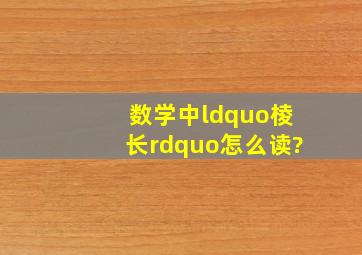 数学中ldquo棱长rdquo怎么读?